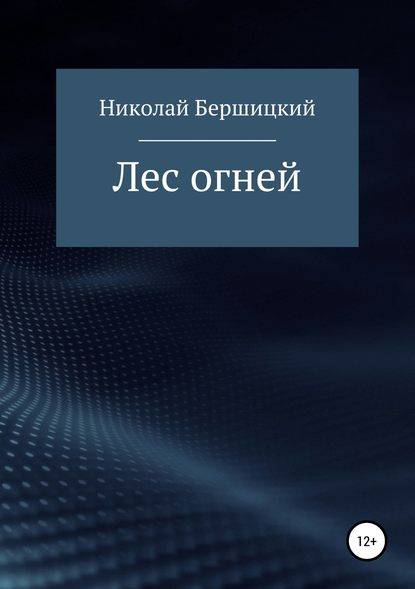 Николай Бершицкий

Лес огней

12+